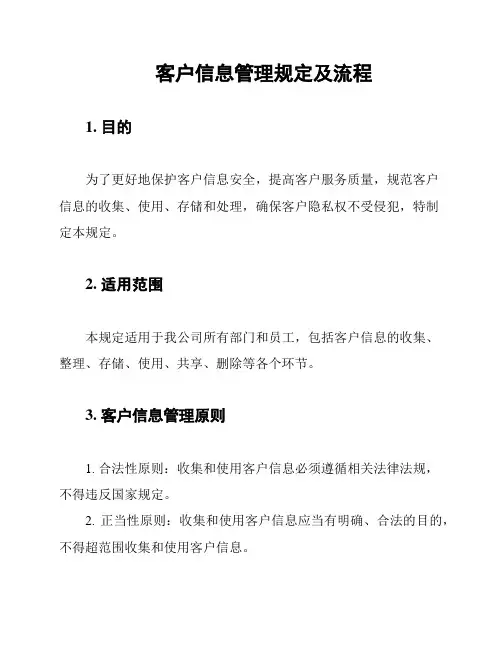 客户信息管理规定及流程

1. 目的

为了更好地保护客户信息安全，提高客户服务质量，规范客户信息的收集、使用、存储和处理，确保客户隐私权不受侵犯，特制定本规定。

2. 适用范围

本规定适用于我公司所有部门和员工，包括客户信息的收集、整理、存储、使用、共享、删除等各个环节。

3. 客户信息管理原则

1. 合法性原则：收集和使用客户信息必须遵循相关法律法规，不得违反国家规定。

2. 正当性原则：收集和使用客户信息应当有明确、合法的目的，不得超范围收集和使用客户信息。